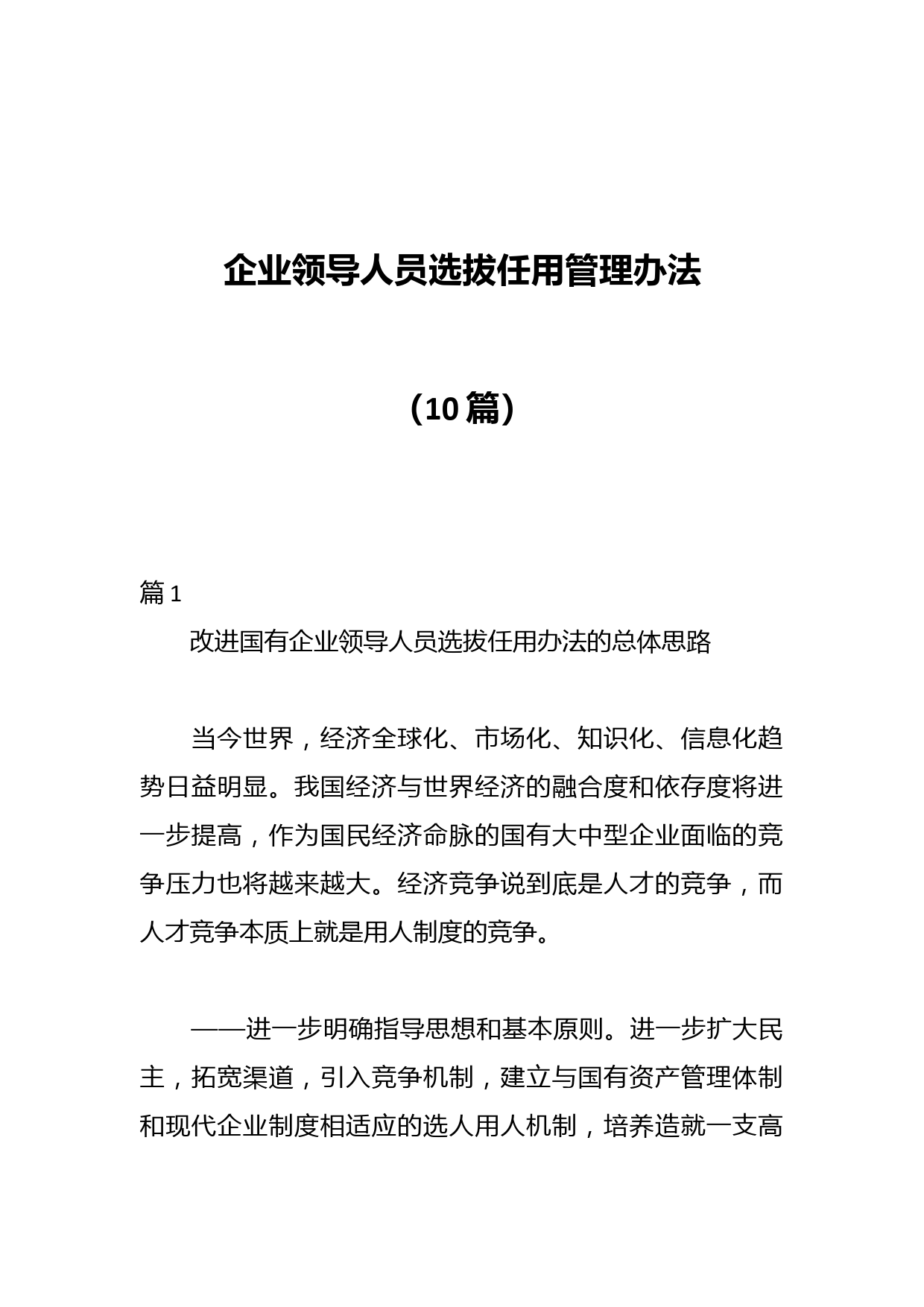 企业领导人员选拔任用管理办法

（10篇）

篇1

改进国有企业领导人员选拔任用办法的总体思路

当今世界，经济全球化、市场化、知识化、信息化趋势日益明显。我国经济与世界经济的融合度和依存度将进一步提高，作为国民经济命脉的国有大中型企业面临的竞争压力也将越来越大。经济竞争说到底是人才的竞争，而人才竞争本质上就是用人制度的竞争。

——进一步明确指导思想和基本原则。进一步扩大民主，拓宽渠道，引入竞争机制，建立与国有资产管理体制和现代企业制度相适应的选人用人机制，培养造就一支高